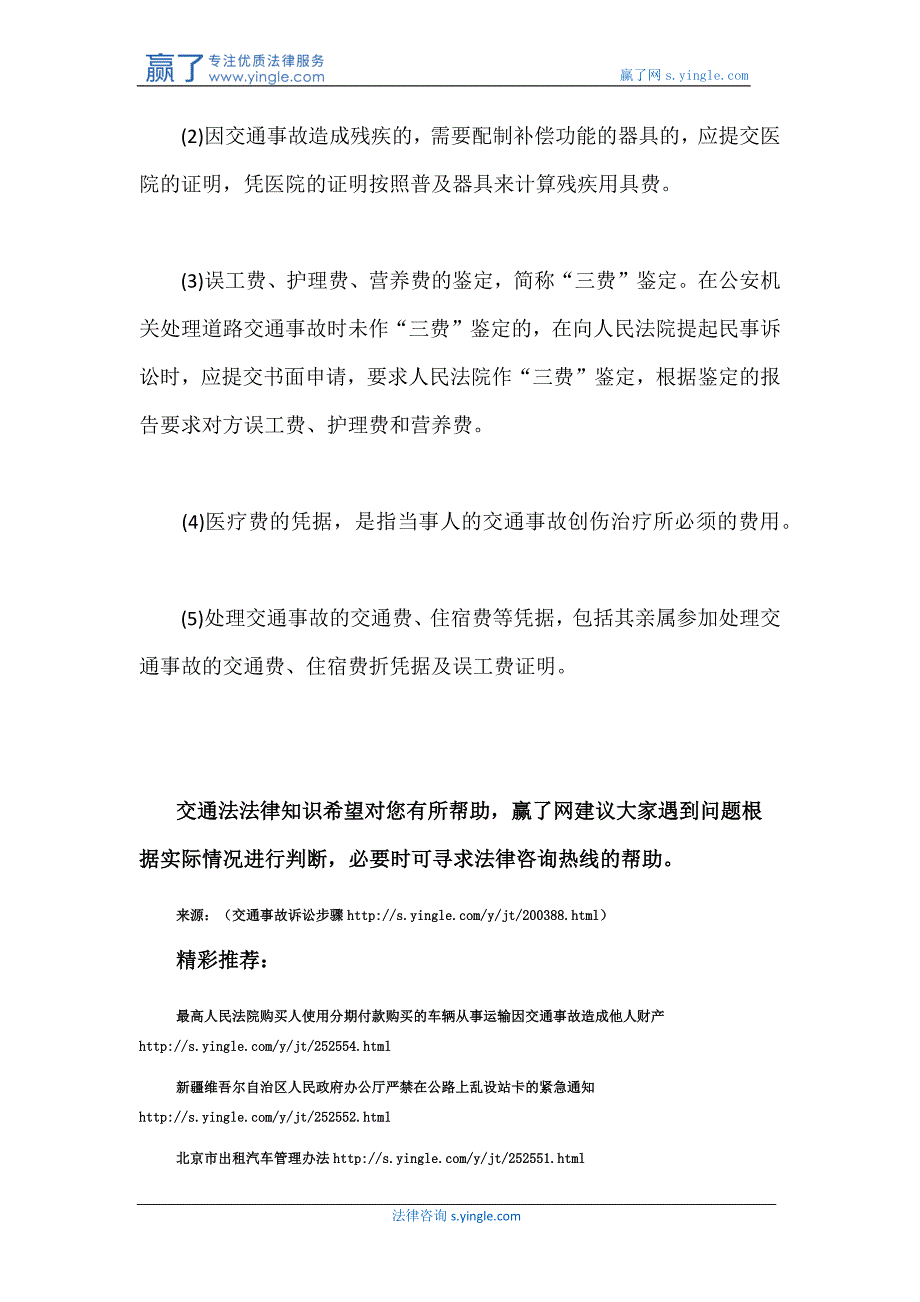 赢了 专注优质法律服务 www.yingle.com

赢了网 s.yingle.com

(2)因交通事故造成残疾的，需要配制补偿功能的器具的，应提交医院的证明，凭医院的证明按照普及器具来计算残疾用具费。

(3)误工费、护理费、营养费的鉴定，简称“三费”鉴定。在公安机关处理道路交通事故时未作“三费”鉴定的，在向人民法院提起民事诉讼时，应提交书面申请，要求人民法院作“三费”鉴定，根据鉴定的报告要求对方误工费、护理费和营养费。

(4)医疗费的凭据，是指当事人的交通事故创伤治疗所必须的费用。

(5)处理交通事故的交通费、住宿费等凭据，包括其亲属参加处理交通事故的交通费、住宿费折凭据及误工费证明。

交通法法律知识希望对您有所帮助，赢了网建议大家遇到问题根据实际情况进行判断，必要时可寻求法律咨询热线的帮助。

来源：（交通事故诉讼步骤 http://s.yingle.com/y/jt/200388.html）

精彩推荐：

最高人民法院购买人使用分期付款购买的车辆从事运输因交通事故造成他人财产 http://s.yingle.com/y/jt/252554.html

新疆维吾尔自治区人民政府办公厅严禁在公路上乱设站卡的紧急通知 http://s.yingle.com/y/jt/252552.html

北京市出租汽车管理办法 http://s.yingle.com/y/jt/252551.html

法律咨询 s.yingle.com